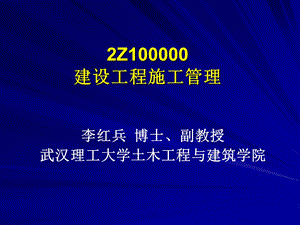 2Z100000
建设工程施工管理

李红兵 博士、副教授
武汉理工大学土木工程与建筑学院